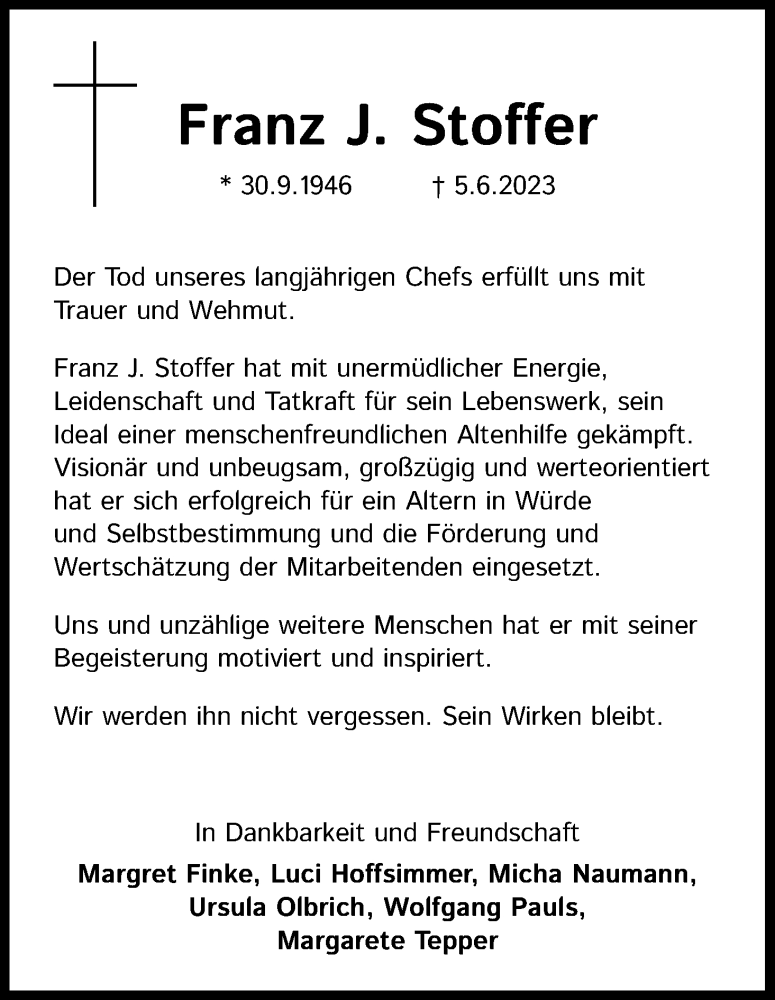 Franz J. Stoffer

* 30.9.1946 † 5.6.2023

Der Tod unseres langjährigen Chefs erfüllt uns mit Trauer und Wehmut.

Franz J. Stoffer hat mit unermüdlicher Energie, Leidenschaft und Tatkraft für sein Lebenswerk, sein Ideal einer menschenfreundlichen Altenhilfe gekämpft. Visionär und unbeugsam, großzügig und werteorientiert hat er sich erfolgreich für ein Altern in Würde und Selbstbestimmung und die Förderung und Wertschätzung der Mitarbeitenden eingesetzt.

Uns und unzählige weitere Menschen hat er mit seiner Begeisterung motiviert und inspiriert.

Wir werden ihn nicht vergessen. Sein Wirken bleibt.

In Dankbarkeit und Freundschaft

Margret Finke, Luci Hoffsimmer, Micha Naumann, Ursula Olbrich, Wolfgang Pauls, Margarete Tepper